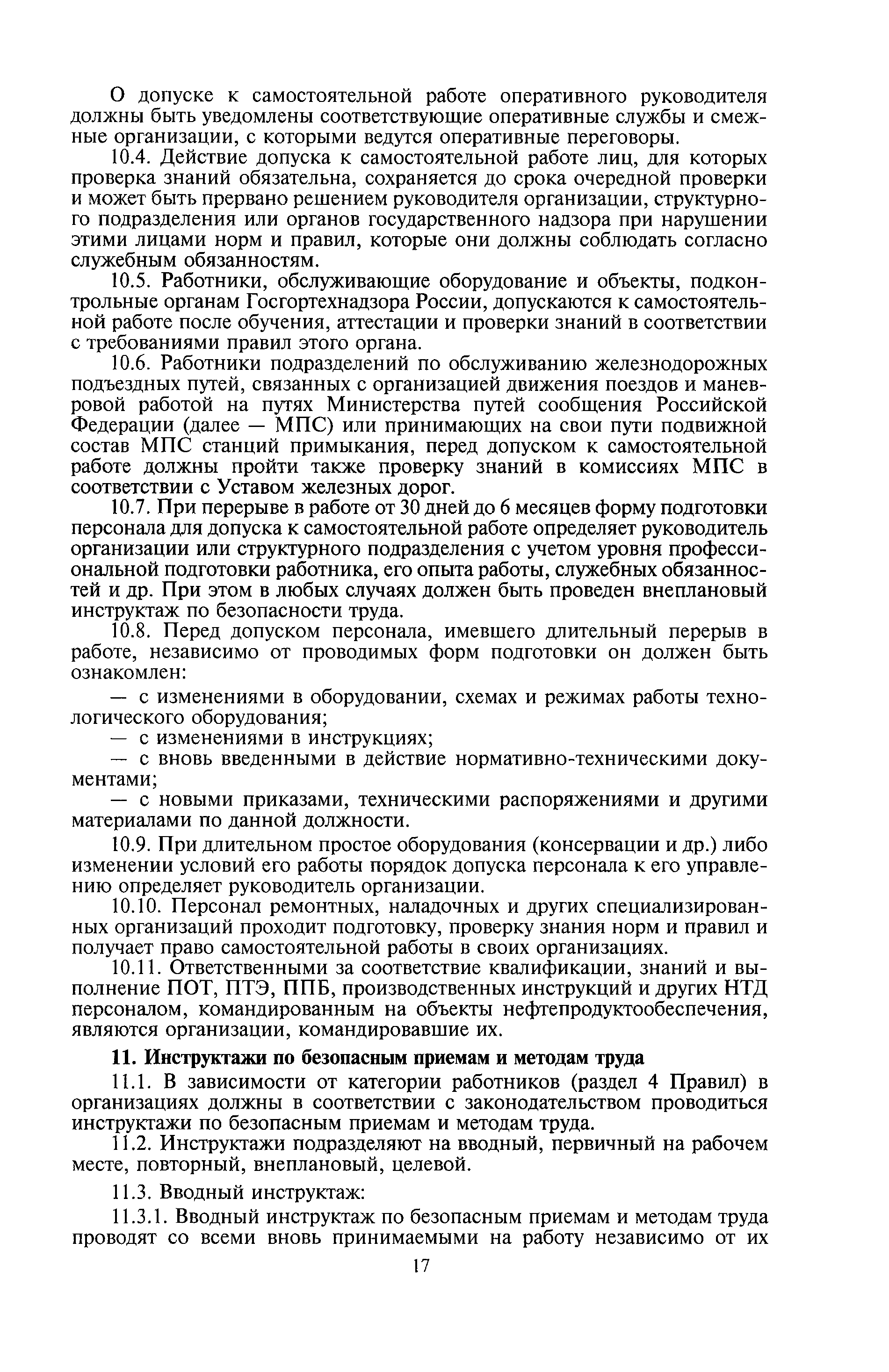 О допуске к самостоятельной работе оперативного руководителя должны быть уведомлены соответствующие оперативные службы и смежные организации, с которыми ведутся оперативные переговоры.

10.4. Действие допуска к самостоятельной работе лиц, для которых проверка знаний обязательна, сохраняется до срока очередной проверки и может быть прервано решением руководителя организации, структурного подразделения или органов государственного надзора при нарушении этими лицами норм и правил, которые они должны соблюдать согласно служебным обязанностям.

10.5. Работники, обслуживающие оборудование и объекты, подконтрольные органам Госгортехнадзора России, допускаются к самостоятельной работе после обучения, аттестации и проверки знаний в соответствии с требованиями правил этого органа.

10.6. Работники подразделений по обслуживанию железнодорожных подъездных путей, связанных с организацией движения поездов и маневровой работой на путях Министерства путей сообщения Российской Федерации (далее — МПС) или принимающих на свои пути подвижной состав МПС станций примыкания, перед допуском к самостоятельной работе должны пройти также проверку знаний в комиссиях МПС в соответствии с Уставом железных дорог.

10.7. При перерыве в работе от 30 дней до 6 месяцев форму подготовки персонала для допуска к самостоятельной работе определяет руководитель организации или структурного подразделения с учетом уровня профессиональной подготовки работника, его опыта работы, служебных обязанностей и др. При этом в любых случаях должен быть проведен внеплановый инструктаж по безопасности труда.

10.8. Перед допуском персонала, имевшего длительный перерыв в работе, независимо от проводимых форм подготовки он должен быть ознакомлен:

— с изменениями в оборудовании, схемах и режимах работы технологического оборудования;

— с изменениями в инструкциях;

— с вновь введенными в действие нормативно-техническими документами;

— с новыми приказами, техническими распоряжениями и другими материалами по данной должности.

10.9. При длительном простое оборудования (консервации и др.) либо изменении условий его работы порядок допуска персонала к его управлению определяет руководитель организации.

10.10. Персонал ремонтных, наладочных и других специализированных организаций проходит подготовку, проверку знания норм и правил и получает право самостоятельной работы в своих организациях.

10.11. Ответственными за соответствие квалификации, знаний и выполнение ПОТ, ПТЭ, ППБ, производственных инструкций и других НТД персоналом, командированным на объекты нефтепродуктообеспечения, являются организации, командировавшие их.

11. Инструктажи по безопасным приемам и методам труда

11.1. В зависимости от категории работников (раздел 4 Правил) в организациях должны в соответствии с законодательством проводиться инструктажи по безопасным приемам и методам труда.

11.2. Инструктажи подразделяют на вводный, первичный на рабочем месте, повторный, внеплановый, целевой.

11.3. Вводный инструктаж:

11.3.1. Вводный инструктаж по безопасным приемам и методам труда проводят со всеми вновь принимаемыми на работу независимо от их

17